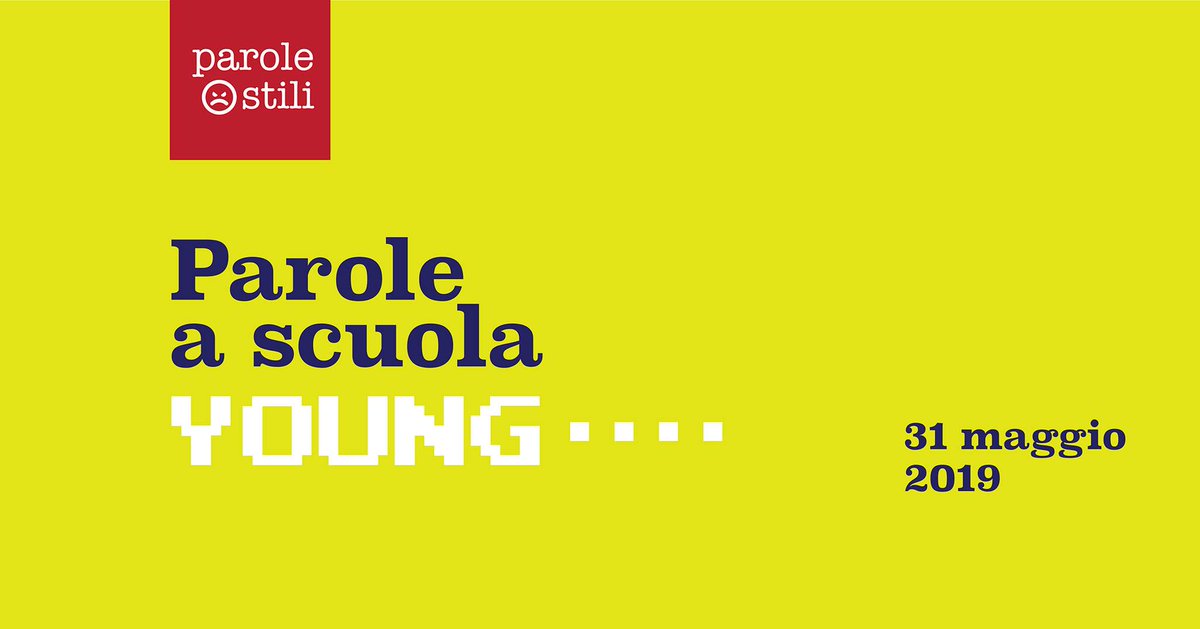 parole
stili

Parole
a scuola
YOUNG....

31 maggio
2019